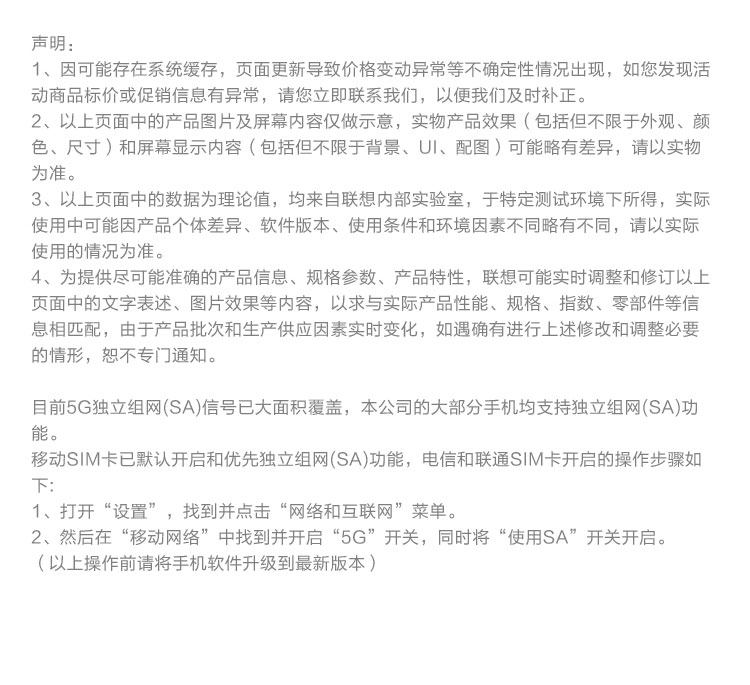 声明：
1、因可能存在系统缓存，页面更新导致价格变动异常等不确定性情况出现，如您发现活动商品标价或促销信息有异常，请您立即联系我们，以便我们及时补正。
2、以上页面中的产品图片及屏幕内容仅做示意，实物产品效果（包括但不限于外观、颜色、尺寸）和屏幕显示内容（包括但不限于背景、UI、配图）可能略有差异，请以实物为准。
3、以上页面中的数据为理论值，均来自联想内部实验室，于特定测试环境下所得，实际使用中可能因产品个体差异、软件版本、使用条件和环境因素不同略有不同，请以实际使用的情况为准。
4、为提供尽可能准确的产品信息、规格参数、产品特性，联想可能实时调整和修订以上页面中的文字表述、图片效果等内容，以求与实际产品性能、规格、指数、零部件等信息相匹配，由于产品批次和生产供应因素实时变化，如遇确有进行上述修改和调整必要的情形，恕不专门通知。

目前5G独立组网(SA)信号已大面积覆盖，本公司的大部分手机均支持独立组网(SA)功能。
移动SIM卡已默认开启和优先独立组网(SA)功能，电信和联通SIM卡开启的操作步骤如下:
1、打开“设置”，找到并点击“网络和互联网”菜单。
2、然后在“移动网络”中找到并开启“5G”开关，同时将“使用SA”开关开启。
（以上操作前请将手机软件升级到最新版本）